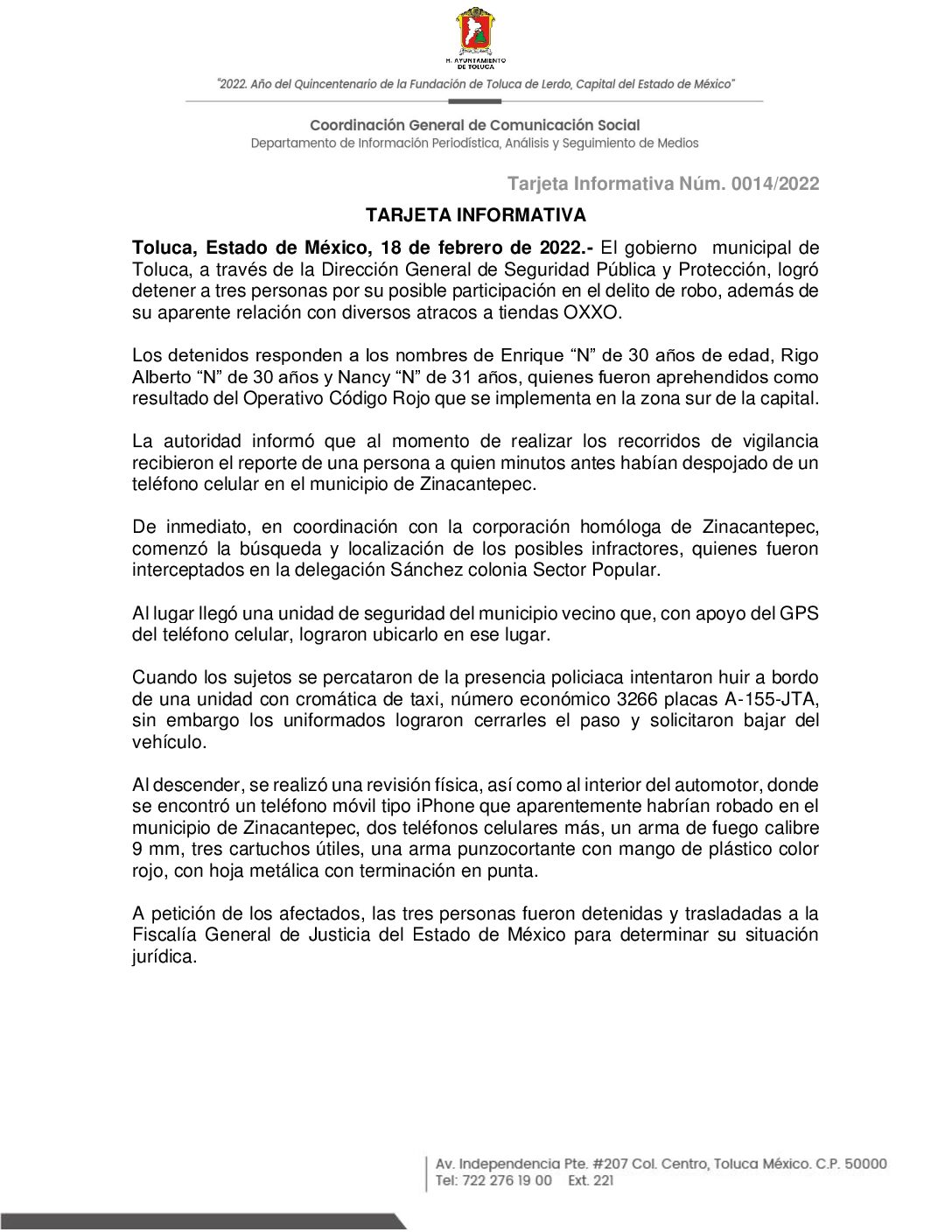 H. AYUNTAMIENTO DE TOLUCA

"2022. Año del Quincentenario de la Fundación de Toluca de Lerdo, Capital del Estado de México"

Coordinación General de Comunicación Social
Departamento de Información Periodística, Análisis y Seguimiento de Medios

Tarjeta Informativa Núm. 0014/2022

TARJETA INFORMATIVA

Toluca, Estado de México, 18 de febrero de 2022.- El gobierno municipal de Toluca, a través de la Dirección General de Seguridad Pública y Protección, logró detener a tres personas por su posible participación en el delito de robo, además de su aparente relación con diversos atracos a tiendas OXXO.

Los detenidos responden a los nombres de Enrique "N" de 30 años de edad, Rigo Alberto "N" de 30 años y Nancy "N" de 31 años, quienes fueron aprehendidos como resultado del Operativo Código Rojo que se implementa en la zona sur de la capital.

La autoridad informó que al momento de realizar los recorridos de vigilancia recibieron el reporte de una persona a quien minutos antes habían despojado de un teléfono celular en el municipio de Zinacantepec.

De inmediato, en coordinación con la corporación homóloga de Zinacantepec, comenzó la búsqueda y localización de los posibles infractores, quienes fueron interceptados en la delegación Sánchez colonia Sector Popular.

Al lugar llegó una unidad de seguridad del municipio vecino que, con apoyo del GPS del teléfono celular, lograron ubicarlo en ese lugar.

Cuando los sujetos se percataron de la presencia policiaca intentaron huir a bordo de una unidad con cromática de taxi, número económico 3266 placas A-155-JTA, sin embargo los uniformados lograron cerrarles el paso y solicitaron bajar del vehículo.

Al descender, se realizó una revisión física, así como al interior del automotor, donde se encontró un teléfono móvil tipo iPhone que aparentemente habrían robado en el municipio de Zinacantepec, dos teléfonos celulares más, un arma de fuego calibre 9 mm, tres cartuchos útiles, una arma punzocortante con mango de plástico color rojo, con hoja metálica con terminación en punta.

A petición de los afectados, las tres personas fueron detenidas y trasladadas a la Fiscalía General de Justicia del Estado de México para determinar su situación jurídica.

Av. Independencia Pte. #207 Col. Centro, Toluca México. C.P. 50000
Tel: 722 276 19 00 Ext. 221